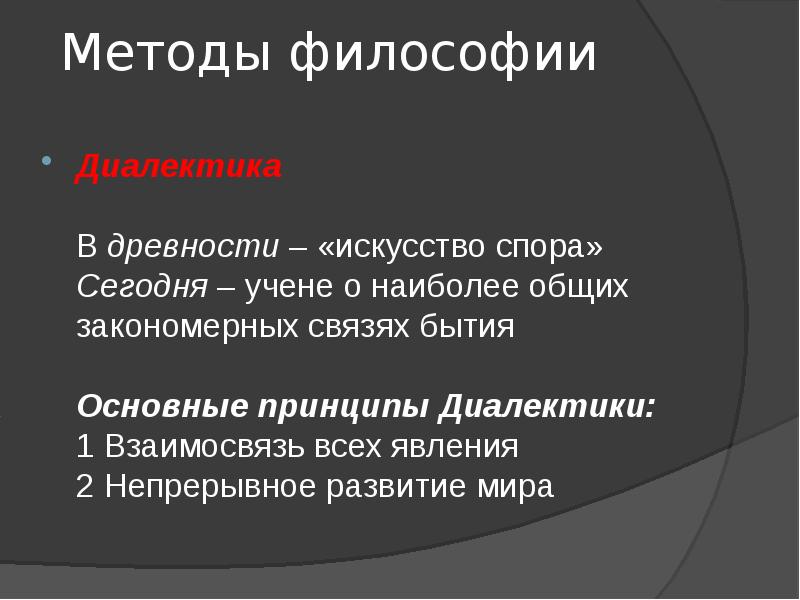 Методы философии

Диалектика

В древности – «искусство спора»
Сегодня – учене о наиболее общих закономерных связях бытия

Основные принципы Диалектики:
1 Взаимосвязь всех явления
2 Непрерывное развитие мира